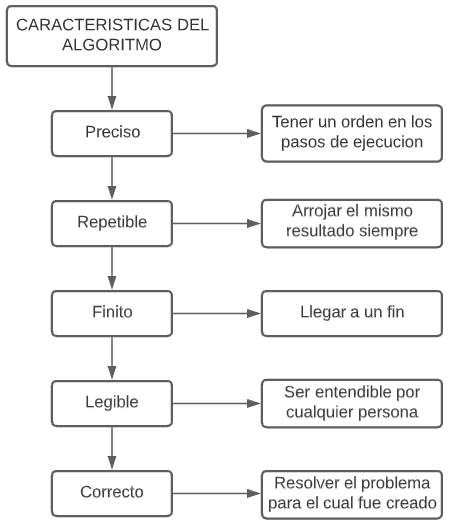 CARACTERISTICAS DEL ALGORITMO

Preciso

Tener un orden en los pasos de ejecucion

Repetible

Arrojar el mismo resultado siempre

Finito

Llegar a un fin

Legible

Ser entendible por cualquier persona

Correcto

Resolver el problema para el cual fue creado